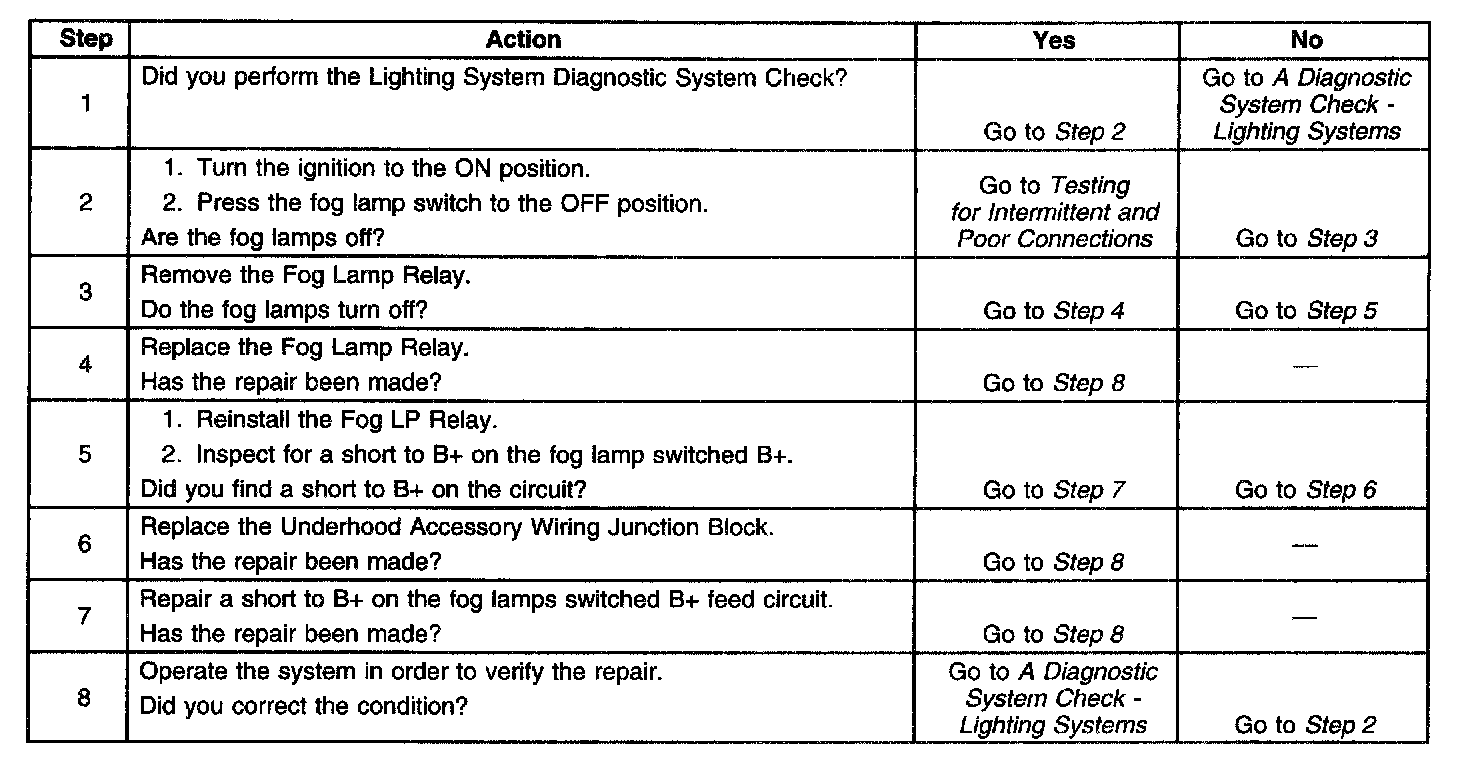 | Step | Action | Yes | No |
|---|---|---|---|
| 1 | Did you perform the Lighting System Diagnostic System Check? | Go to Step 2 | Go to A Diagnostic System Check - Lighting Systems |
| 2 | 1. Turn the ignition to the ON position. 2. Press the fog lamp switch to the OFF position. Are the fog lamps off? | Go to Testing for Intermittent and Poor Connections | Go to Step 3 |
| 3 | Remove the Fog Lamp Relay. Do the fog lamps turn off? | Go to Step 4 | Go to Step 5 |
| 4 | Replace the Fog Lamp Relay. Has the repair been made? | Go to Step 8 | — |
| 5 | 1. Reinstall the Fog LP Relay. 2. Inspect for a short to B+ on the fog lamp switched B+. Did you find a short to B+ on the circuit? | Go to Step 7 | Go to Step 6 |
| 6 | Replace the Underhood Accessory Wiring Junction Block. Has the repair been made? | Go to Step 8 | — |
| 7 | Repair a short to B+ on the fog lamps switched B+ feed circuit. Has the repair been made? | Go to Step 8 | — |
| 8 | Operate the system in order to verify the repair. Did you correct the condition? | Go to A Diagnostic System Check - Lighting Systems | Go to Step 2 |